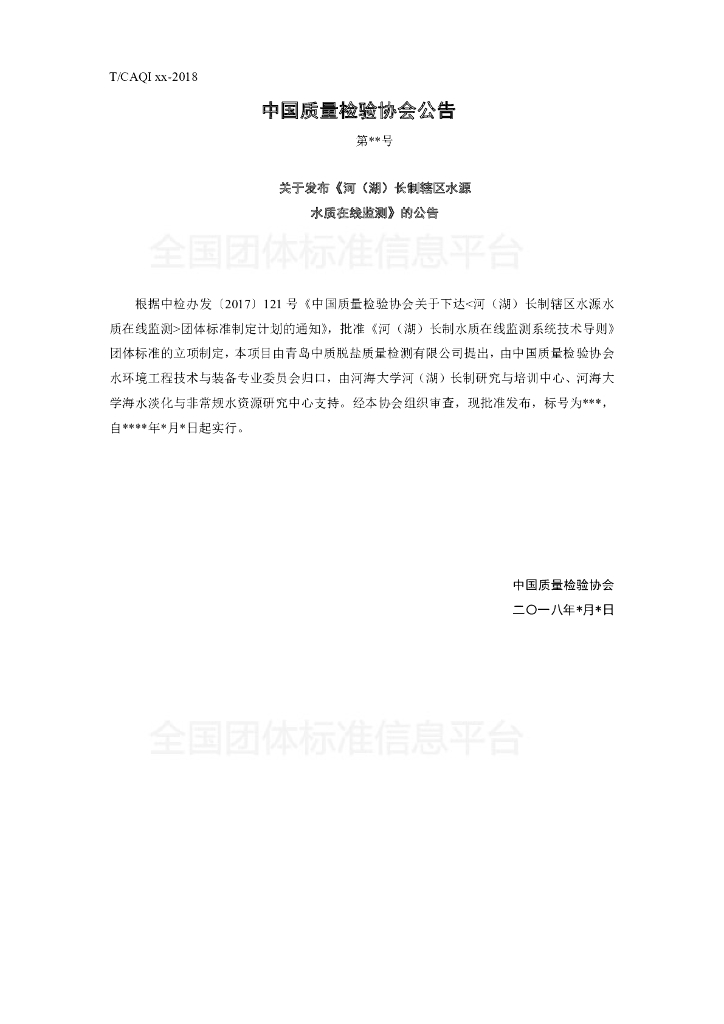 T/CAQI xx-2018

中国质量检验协会公告

第**号

关于发布《河（湖）长制辖区水源水质在线监测》的公告

全国团体标准信息平台

根据中检办发〔2017〕121 号《中国质量检验协会关于下达<河（湖）长制辖区水源水质在线监测>团体标准制定计划的通知》，批准《河（湖）长制水质在线监测系统技术导则》团体标准的立项制定，本项目由青岛中质脱盐质量检测有限公司提出，由中国质量检验协会水环境工程技术与装备专业委员会归口，由河海大学河（湖）长制研究与培训中心、河海大学海水淡化与非常规水资源研究中心支持。经本协会组织审查，现批准发布，标号为***，自****年*月*日起实行。

中国质量检验协会
二〇一八年*月*日

全国团体标准信息平台